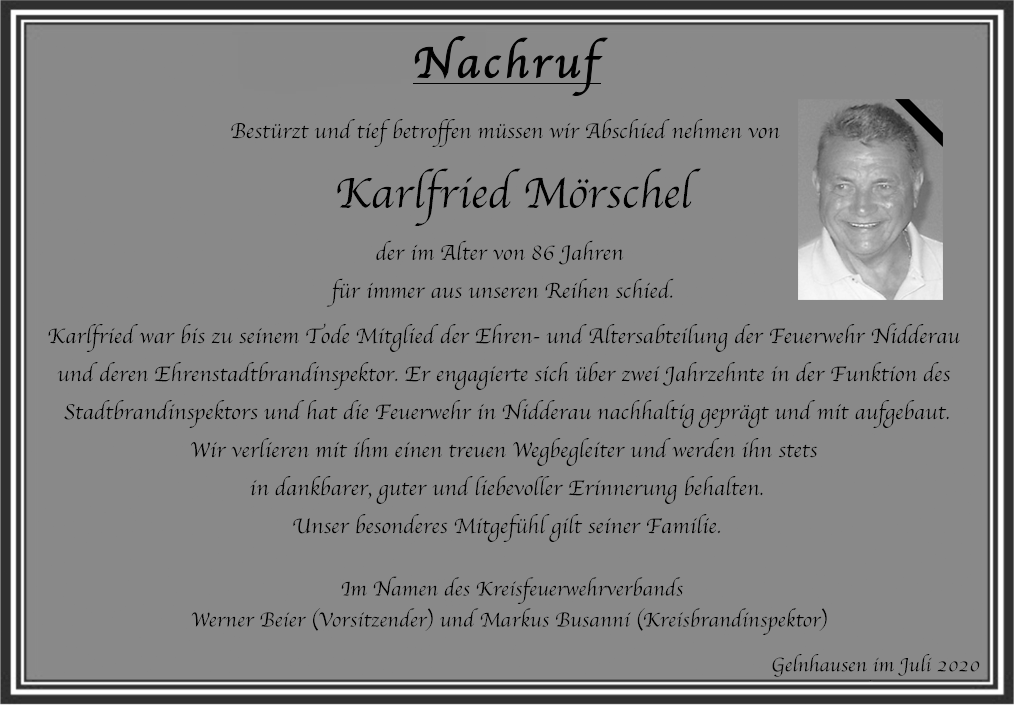 Nachruf

Bestürzt und tief betroffen müssen wir Abschied nehmen von

Karlfried Mörschel

der im Alter von 86 Jahren
für immer aus unseren Reihen schied.

Karlfried war bis zu seinem Tode Mitglied der Ehren- und Altersabteilung der Feuerwehr Nidderau und deren Ehrenstadtbrandinspektor. Er engagierte sich über zwei Jahrzehnte in der Funktion des Stadtbrandinspektors und hat die Feuerwehr in Nidderau nachhaltig geprägt und mit aufgebaut.
Wir verlieren mit ihm einen treuen Wegbegleiter und werden ihn stets in dankbarer, guter und liebevoller Erinnerung behalten.
Unser besonderes Mitgefühl gilt seiner Familie.

Im Namen des Kreisfeuerwehrverbands
Werner Beier (Vorsitzender) und Markus Busanni (Kreisbrandinspektor)

Gelnhausen im Juli 2020